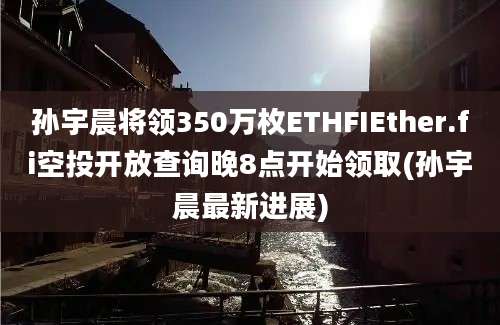 孙宇晨将领350万枚ETHFIEther.fi空投开放查询晚8点开始领取(孙宇晨最新进展)